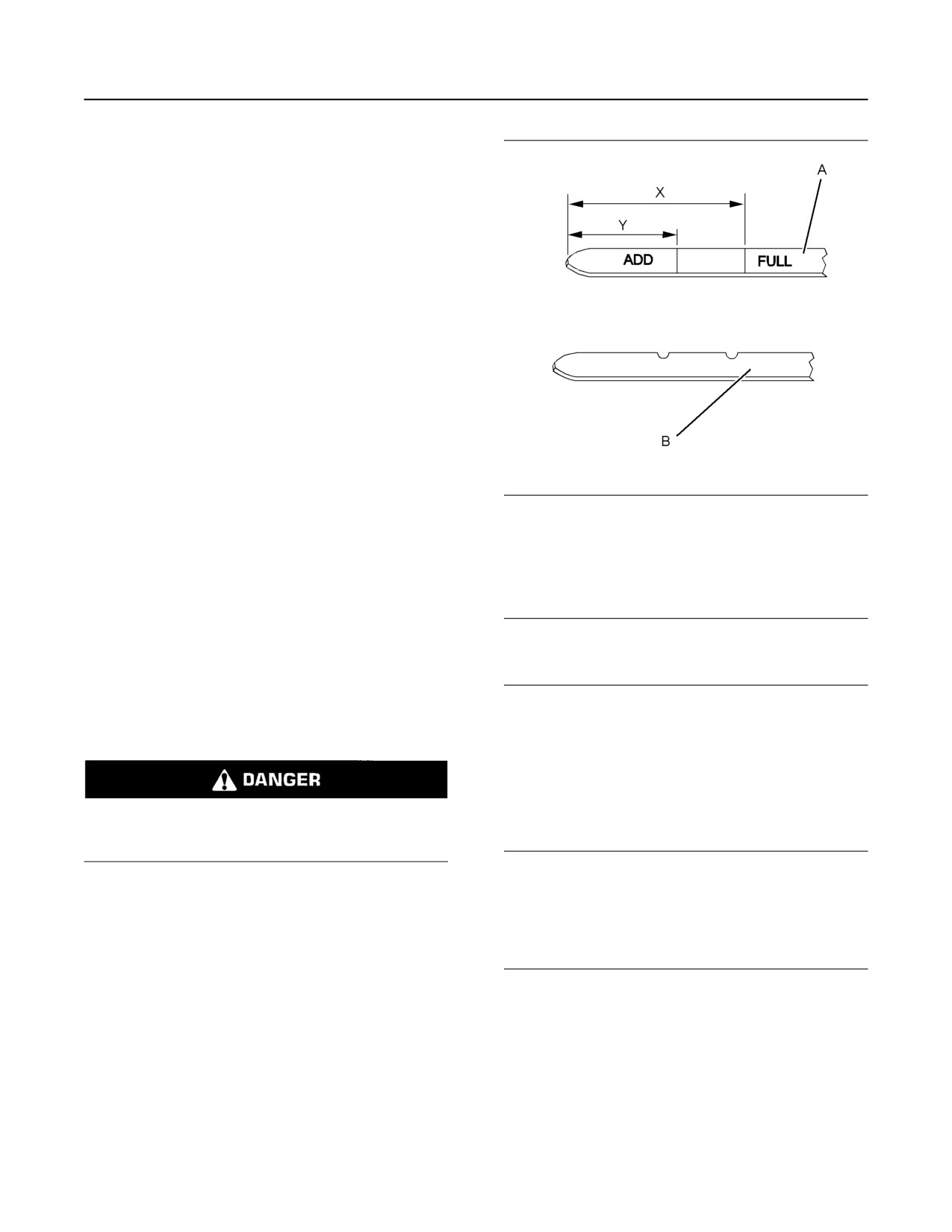 A

X

Y

ADD

FULL

B

DANGER